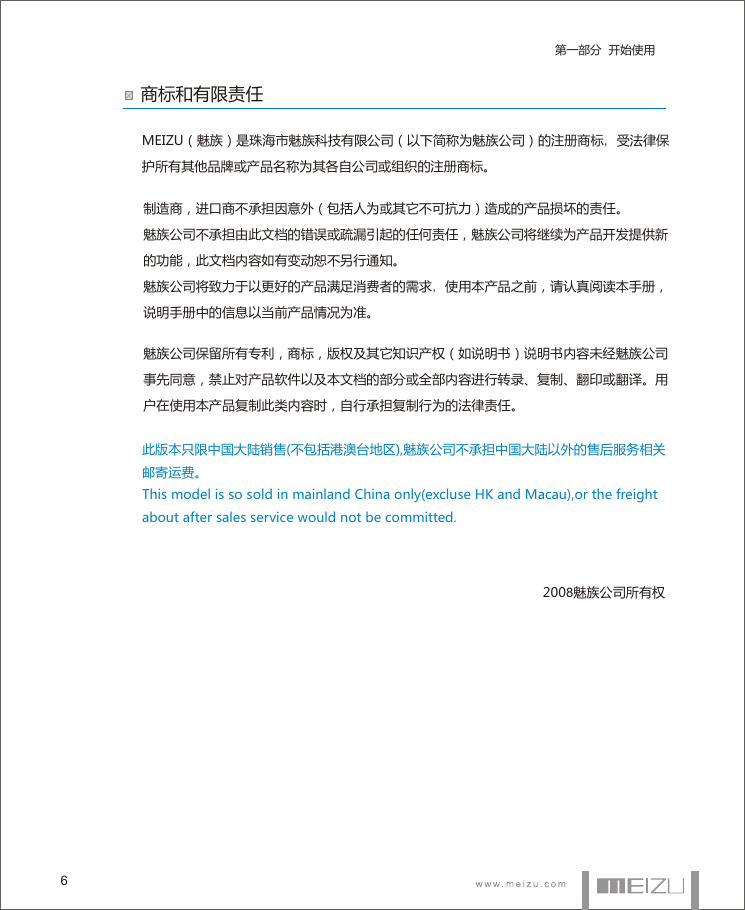 第一部分 开始使用

商标和有限责任

MEIZU（魅族）是珠海市魅族科技有限公司（以下简称为魅族公司）的注册商标，受法律保护所有其他品牌或产品名称为其各自公司或组织的注册商标。

制造商，进口商不承担因意外（包括人为或其它不可抗力）造成的产品损坏的责任。
魅族公司不承担由此文档的错误或疏漏引起的任何责任，魅族公司将继续为产品开发提供新的功能，此文档内容如有变动恕不另行通知。
魅族公司将致力于以更好的产品满足消费者的需求，使用本产品之前，请认真阅读本手册，说明手册中的信息以当前产品情况为准。

魅族公司保留所有专利，商标，版权及其它知识产权（如说明书）说明书内容未经魅族公司事先同意，禁止对产品软件以及本文档的部分或全部内容进行转录、复制、翻印或翻译。用户在使用本产品复制此类内容时，自行承担复制行为的法律责任。

此版本只限中国大陆销售(不包括港澳台地区),魅族公司不承担中国大陆以外的售后服务相关邮寄运费。
This model is so sold in mainland China only(excluse HK and Macau),or the freight about after sales service would not be committed.

2008魅族公司所有权

6

www.meizu.com

MEIZU